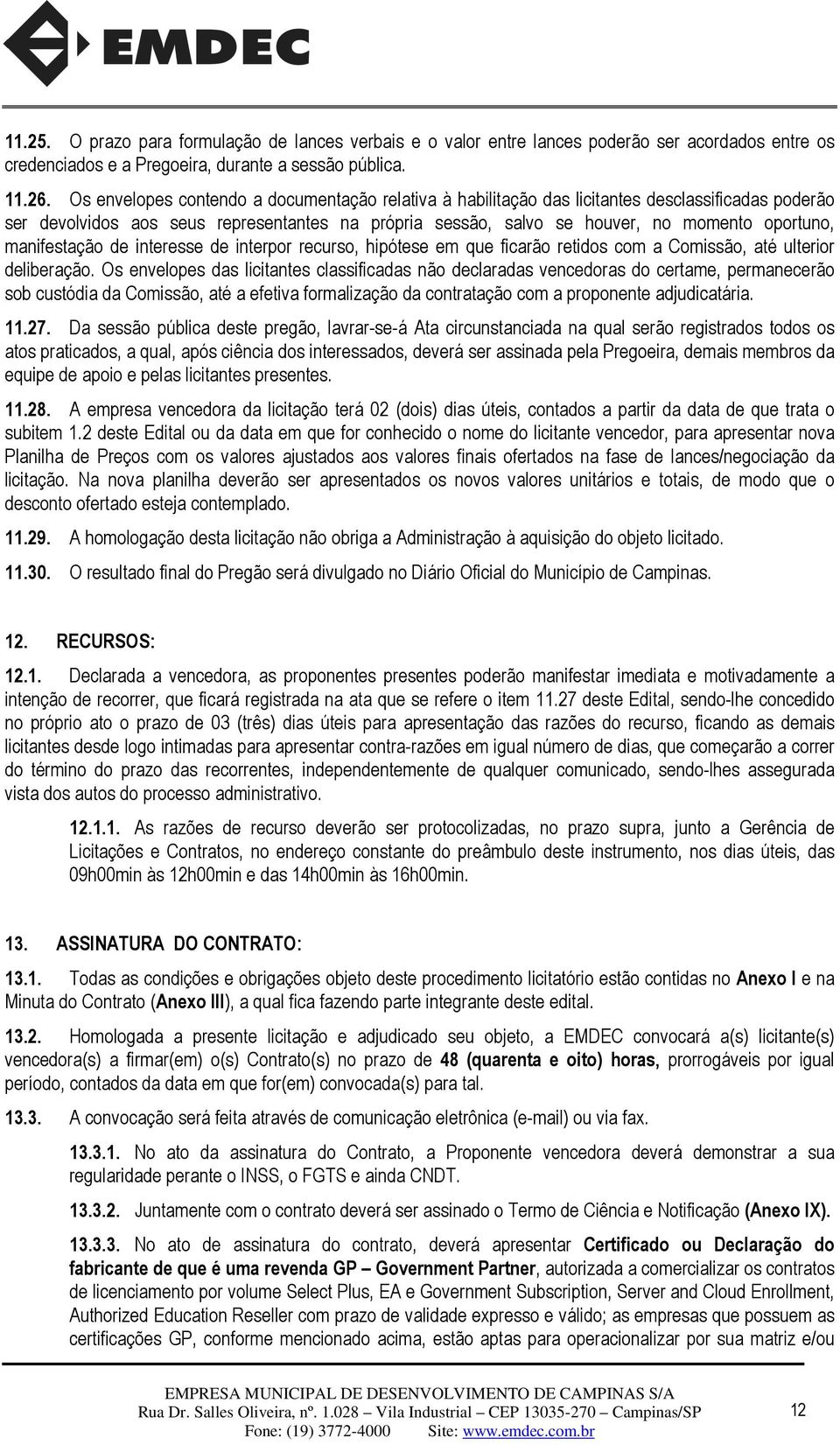 EMDEC

11.25. O prazo para formulação de lances verbais e o valor entre lances poderão ser acordados entre os credenciados e a Pregoeira, durante a sessão pública.

11.26. Os envelopes contendo a documentação relativa à habilitação das licitantes desclassificadas poderão ser devolvidos aos seus representantes na própria sessão, salvo se houver, no momento oportuno, manifestação de interesse de interpor recurso, hipótese em que ficarão retidos com a Comissão, até ulterior deliberação. Os envelopes das licitantes classificadas não declaradas vencedoras do certame, permanecerão sob custódia da Comissão, até a efetiva formalização da contratação com a proponente adjudicatária.

11.27. Da sessão pública deste pregão, lavrar-se-á Ata circunstanciada na qual serão registrados todos os atos praticados, a qual, após ciência dos interessados, deverá ser assinada pela Pregoeira, demais membros da equipe de apoio e pelas licitantes presentes.

11.28. A empresa vencedora da licitação terá 02 (dois) dias úteis, contados a partir da data de que trata o subitem 1.2 deste Edital ou da data em que for conhecido o nome do licitante vencedor, para apresentar nova Planilha de Preços com os valores ajustados aos valores finais ofertados na fase de lances/negociação da licitação. Na nova planilha deverão ser apresentados os novos valores unitários e totais, de modo que o desconto ofertado esteja contemplado.

11.29. A homologação desta licitação não obriga a Administração à aquisição do objeto licitado.

11.30. O resultado final do Pregão será divulgado no Diário Oficial do Município de Campinas.

12. RECURSOS:

12.1. Declarada a vencedora, as proponentes presentes poderão manifestar imediata e motivadamente a intenção de recorrer, que ficará registrada na ata que se refere o item 11.27 deste Edital, sendo-lhe concedido no próprio ato o prazo de 03 (três) dias úteis para apresentação das razões do recurso, ficando as demais licitantes desde logo intimadas para apresentar contra-razões em igual número de dias, que começarão a correr do término do prazo das recorrentes, independentemente de qualquer comunicado, sendo-lhes assegurada vista dos autos do processo administrativo.

12.1.1. As razões de recurso deverão ser protocolizadas, no prazo supra, junto a Gerência de Licitações e Contratos, no endereço constante do preâmbulo deste instrumento, nos dias úteis, das 09h00min às 12h00min e das 14h00min às 16h00min.

13. ASSINATURA DO CONTRATO:

13.1. Todas as condições e obrigações objeto deste procedimento licitatório estão contidas no Anexo I e na Minuta do Contrato (Anexo III), a qual fica fazendo parte integrante deste edital.

13.2. Homologada a presente licitação e adjudicado seu objeto, a EMDEC convocará a(s) licitante(s) vencedora(s) a firmar(em) o(s) Contrato(s) no prazo de 48 (quarenta e oito) horas, prorrogáveis por igual período, contados da data em que for(em) convocada(s) para tal.

13.3. A convocação será feita através de comunicação eletrônica (e-mail) ou via fax.

13.3.1. No ato da assinatura do Contrato, a Proponente vencedora deverá demonstrar a sua regularidade perante o INSS, o FGTS e ainda CNDT.

13.3.2. Juntamente com o contrato deverá ser assinado o Termo de Ciência e Notificação (Anexo IX).

13.3.3. No ato de assinatura do contrato, deverá apresentar Certificado ou Declaração do fabricante de que é uma revenda GP – Government Partner, autorizada a comercializar os contratos de licenciamento por volume Select Plus, EA e Government Subscription, Server and Cloud Enrollment, Authorized Education Reseller com prazo de validade expresso e válido; as empresas que possuem as certificações GP, conforme mencionado acima, estão aptas para operacionalizar por sua matriz e/ou

EMPRESA MUNICIPAL DE DESENVOLVIMENTO DE CAMPINAS S/A
Rua Dr. Salles Oliveira, nº. 1.028 – Vila Industrial – CEP 13035-270 – Campinas/SP
Fone: (19) 3772-4000 Site: www.emdec.com.br

12